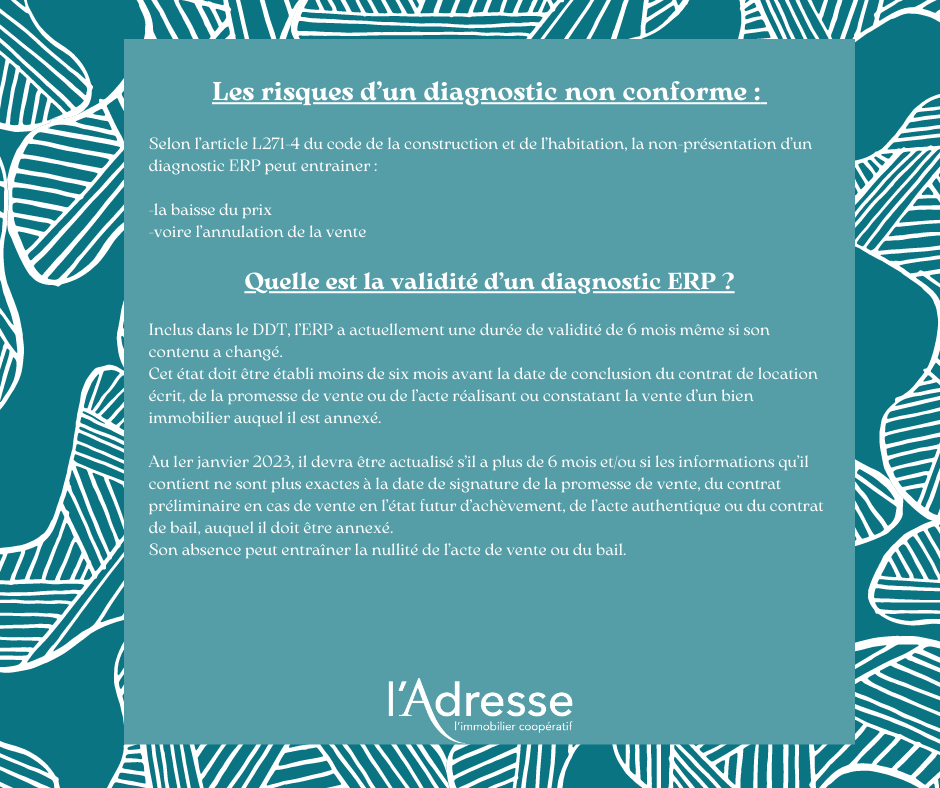 Les risques d'un diagnostic non conforme :

Selon l'article L271-4 du code de la construction et de l'habitation, la non-présentation d'un diagnostic ERP peut entrainer :

-la baisse du prix
-voire l'annulation de la vente

Quelle est la validité d'un diagnostic ERP ?

Inclus dans le DDT, l'ERP a actuellement une durée de validité de 6 mois même si son contenu a changé.
Cet état doit être établi moins de six mois avant la date de conclusion du contrat de location écrit, de la promesse de vente ou de l'acte réalisant ou constatant la vente d'un bien immobilier auquel il est annexé.

Au 1er janvier 2023, il devra être actualisé s'il a plus de 6 mois et/ou si les informations qu'il contient ne sont plus exactes à la date de signature de la promesse de vente, du contrat préliminaire en cas de vente en l'état futur d'achèvement, de l'acte authentique ou du contrat de bail, auquel il doit être annexé.
Son absence peut entraîner la nullité de l'acte de vente ou du bail.

l'Adresse
l'immobilier coopératif